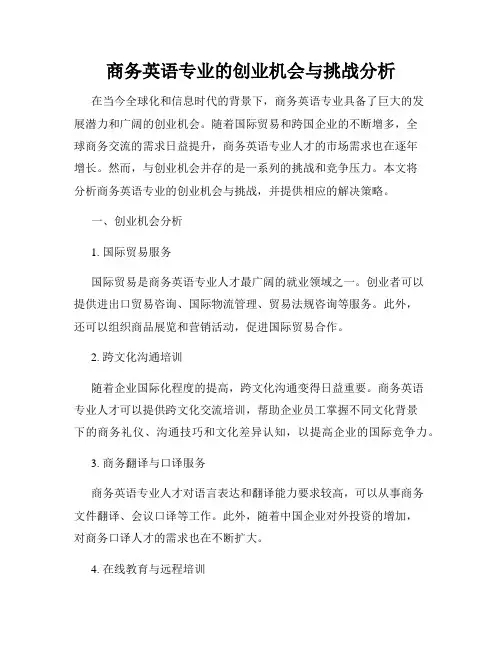 商务英语专业的创业机会与挑战分析

在当今全球化和信息时代的背景下，商务英语专业具备了巨大的发展潜力和广阔的创业机会。随着国际贸易和跨国企业的不断增多，全球商务交流的需求日益提升，商务英语专业人才的市场需求也在逐年增长。然而，与创业机会并存的是一系列的挑战和竞争压力。本文将分析商务英语专业的创业机会与挑战，并提供相应的解决策略。

一、创业机会分析

1. 国际贸易服务

国际贸易是商务英语专业人才最广阔的就业领域之一。创业者可以提供进出口贸易咨询、国际物流管理、贸易法规咨询等服务。此外，还可以组织商品展览和营销活动，促进国际贸易合作。

2. 跨文化沟通培训

随着企业国际化程度的提高，跨文化沟通变得日益重要。商务英语专业人才可以提供跨文化交流培训，帮助企业员工掌握不同文化背景下的商务礼仪、沟通技巧和文化差异认知，以提高企业的国际竞争力。

3. 商务翻译与口译服务

商务英语专业人才对语言表达和翻译能力要求较高，可以从事商务文件翻译、会议口译等工作。此外，随着中国企业对外投资的增加，对商务口译人才的需求也在不断扩大。

4. 在线教育与远程培训